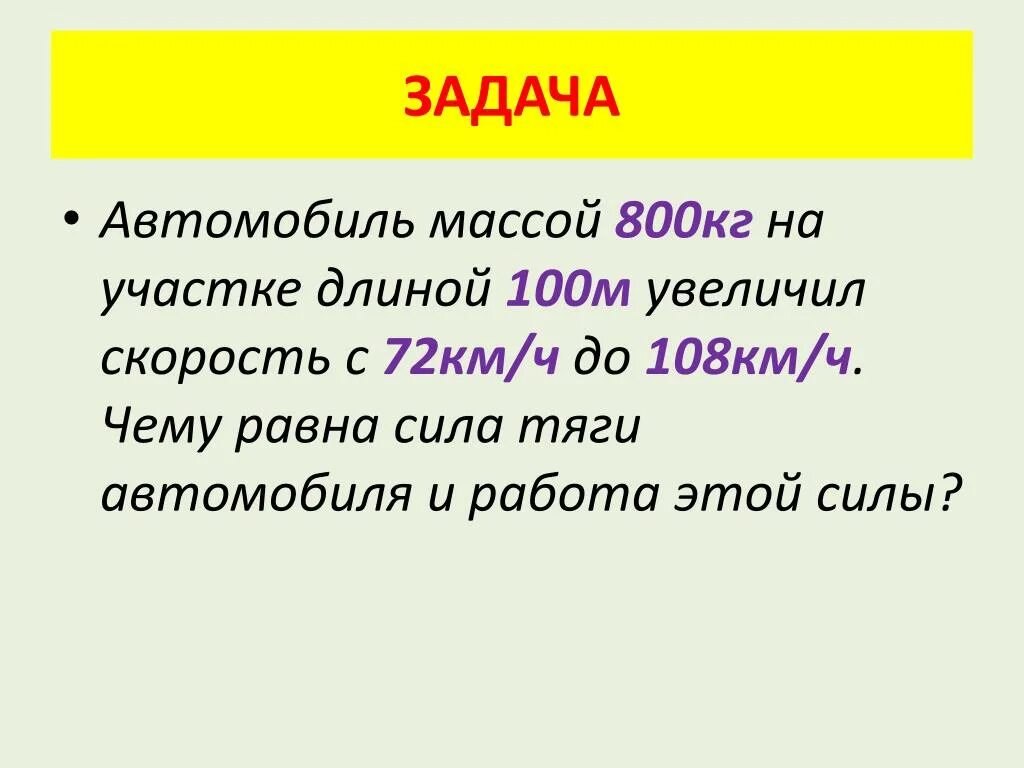 ЗАДАЧА

• Автомобиль массой 800кг на участке длиной 100м увеличил скорость с 72км/ч до 108км/ч. Чему равна сила тяги автомобиля и работа этой силы?